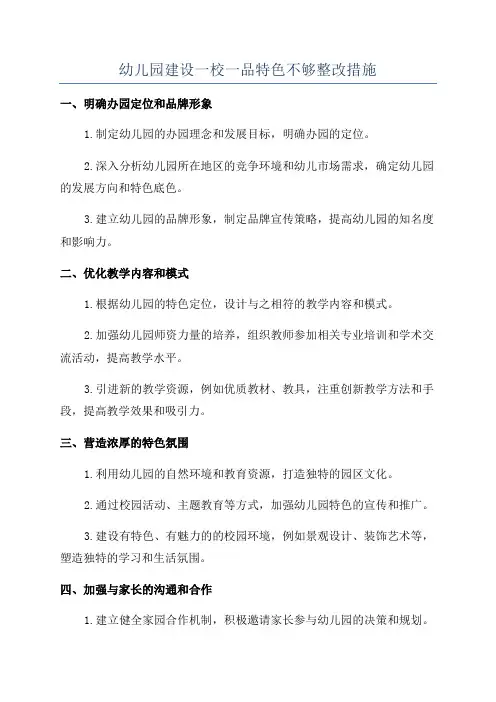 幼儿园建设一校一品特色不够整改措施

一、明确办园定位和品牌形象

1. 制定幼儿园的办园理念和发展目标，明确办园的定位。

2. 深入分析幼儿园所在地区的竞争环境和幼儿市场需求，确定幼儿园的发展方向和特色底色。

3. 建立幼儿园的品牌形象，制定品牌宣传策略，提高幼儿园的知名度和影响力。

二、优化教学内容和模式

1. 根据幼儿园的特色定位，设计与之相符的教学内容和模式。

2. 加强幼儿园师资力量的培养，组织教师参加相关专业培训和学术交流活动，提高教学水平。

3. 引进新的教学资源，例如优质教材、教具，注重创新教学方法和手段，提高教学效果和吸引力。

三、营造浓厚的特色氛围

1. 利用幼儿园的自然环境和教育资源，打造独特的园区文化。

2. 通过校园活动、主题教育等方式，加强幼儿园特色的宣传和推广。

3. 建设有特色、有魅力的的校园环境，例如景观设计、装饰艺术等，塑造独特的学习和生活氛围。

四、加强与家长的沟通和合作

1. 建立健全家园合作机制，积极邀请家长参与幼儿园的决策和规划。